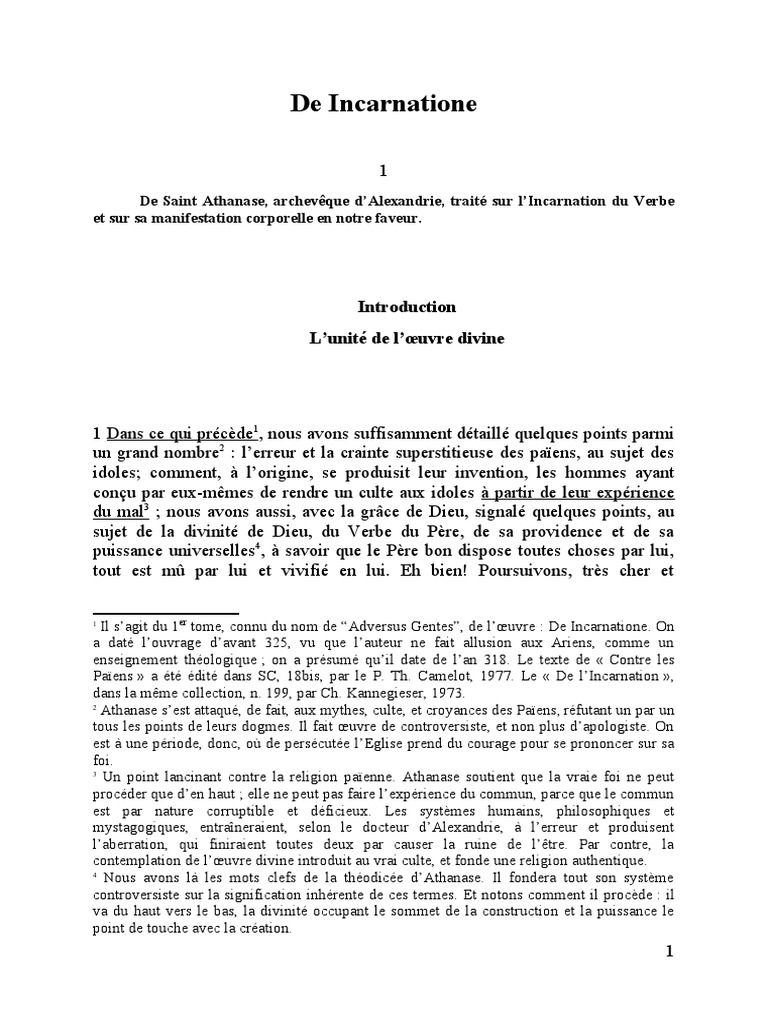 De Incarnatione

1

De Saint Athanase, archevêque d'Alexandrie, traité sur l'Incarnation du Verbe et sur sa manifestation corporelle en notre faveur.

Introduction

L'unité de l'œuvre divine

1 Dans ce qui précède$^1$, nous avons suffisamment détaillé quelques points parmi un grand nombre$^2$ : l'erreur et la crainte superstitieuse des païens, au sujet des idoles; comment, à l'origine, se produisit leur invention, les hommes ayant conçu par eux-mêmes de rendre un culte aux idoles à partir de leur expérience du mal$^3$ ; nous avons aussi, avec la grâce de Dieu, signalé quelques points, au sujet de la divinité de Dieu, du Verbe du Père, de sa providence et de sa puissance universelles$^4$, à savoir que le Père bon dispose toutes choses par lui, tout est mû par lui et vivifié en lui. Eh bien! Poursuivons, très cher et

$^1$ Il s'agit du 1$^{er}$ tome, connu du nom de "Adversus Gentes", de l'œuvre : De Incarnatione. On a daté l'ouvrage d'avant 325, vu que l'auteur ne fait allusion aux Ariens, comme un enseignement théologique ; on a présumé qu'il date de l'an 318. Le texte de « Contre les Païens » a été édité dans SC, 18bis, par le P. Th. Camelot, 1977. Le « De l'Incarnation », dans la même collection, n. 199, par Ch. Kannegieser, 1973.
$^2$ Athanase s'est attaqué, de fait, aux mythes, culte, et croyances des Païens, réfutant un par un tous les points de leurs dogmes. Il fait œuvre de controversiste, et non plus d'apologiste. On est à une période, donc, où de persécutée l'Eglise prend du courage pour se prononcer sur sa foi.
$^3$ Un point lancinant contre la religion païenne. Athanase soutient que la vraie foi ne peut procéder que d'en haut ; elle ne peut pas faire l'expérience du commun, parce que le commun est par nature corruptible et déficieux. Les systèmes humains, philosophiques et mystagogiques, entraîneraient, selon le docteur d'Alexandrie, à l'erreur et produisent l'aberration, qui finiraient toutes deux par causer la ruine de l'être. Par contre, la contemplation de l'œuvre divine introduit au vrai culte, et fonde une religion authentique.
$^4$ Nous avons là les mots clefs de la théodicée d'Athanase. Il fondera tout son système controversiste sur la signification inhérente de ces termes. Et notons comment il procède : il va du haut vers le bas, la divinité occupant le sommet de la construction et la puissance le point de touche avec la création.

1